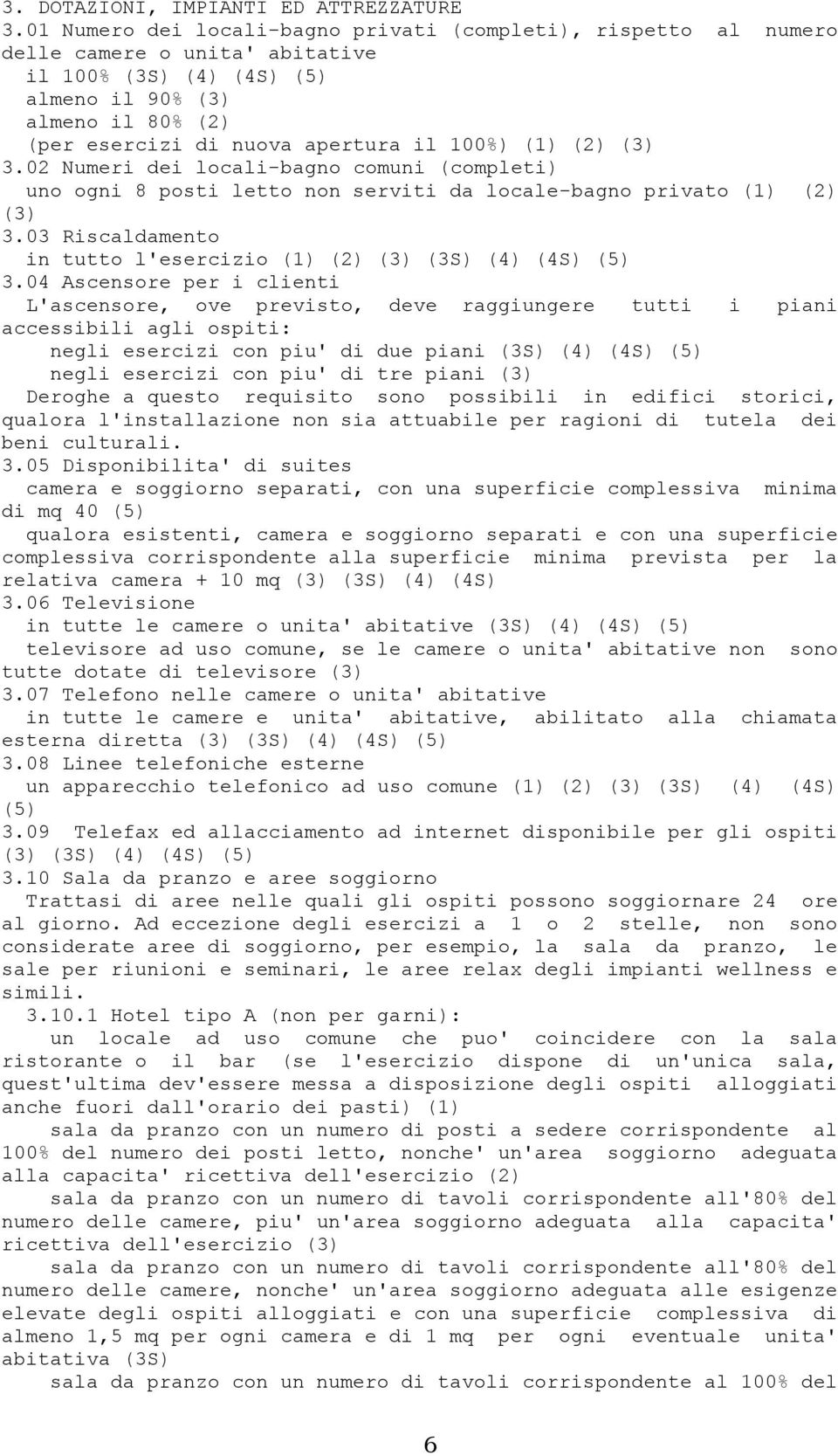 3. DOTAZIONI, IMPIANTI ED ATTREZZATURE
3.01 Numero dei locali-bagno privati (completi), rispetto al numero delle camere o unita' abitative
il 100% (3S) (4) (4S) (5)
almeno il 90% (3)
almeno il 80% (2)
(per esercizi di nuova apertura il 100%) (1) (2) (3)
3.02 Numeri dei locali-bagno comuni (completi)
uno ogni 8 posti letto non serviti da locale-bagno privato (1) (2) (3)
3.03 Riscaldamento
in tutto l'esercizio (1) (2) (3) (3S) (4) (4S) (5)
3.04 Ascensore per i clienti
L'ascensore, ove previsto, deve raggiungere tutti i piani accessibili agli ospiti:
negli esercizi con piu' di due piani (3S) (4) (4S) (5)
negli esercizi con piu' di tre piani (3)
Deroghe a questo requisito sono possibili in edifici storici, qualora l'installazione non sia attuabile per ragioni di tutela dei beni culturali.
3.05 Disponibilita' di suites
camera e soggiorno separati, con una superficie complessiva minima di mq 40 (5)
qualora esistenti, camera e soggiorno separati e con una superficie complessiva corrispondente alla superficie minima prevista per la relativa camera + 10 mq (3) (3S) (4) (4S)
3.06 Televisione
in tutte le camere o unita' abitative (3S) (4) (4S) (5)
televisore ad uso comune, se le camere o unita' abitative non sono tutte dotate di televisore (3)
3.07 Telefono nelle camere o unita' abitative
in tutte le camere e unita' abitative, abilitato alla chiamata esterna diretta (3) (3S) (4) (4S) (5)
3.08 Linee telefoniche esterne
un apparecchio telefonico ad uso comune (1) (2) (3) (3S) (4) (4S) (5)
3.09 Telefax ed allacciamento ad internet disponibile per gli ospiti (3) (3S) (4) (4S) (5)
3.10 Sala da pranzo e aree soggiorno
Trattasi di aree nelle quali gli ospiti possono soggiornare 24 ore al giorno. Ad eccezione degli esercizi a 1 o 2 stelle, non sono considerate aree di soggiorno, per esempio, la sala da pranzo, le sale per riunioni e seminari, le aree relax degli impianti wellness e simili.
3.10.1 Hotel tipo A (non per garni):
un locale ad uso comune che puo' coincidere con la sala ristorante o il bar (se l'esercizio dispone di un'unica sala, quest'ultima dev'essere messa a disposizione degli ospiti alloggiati anche fuori dall'orario dei pasti) (1)
sala da pranzo con un numero di posti a sedere corrispondente al 100% del numero dei posti letto, nonche' un'area soggiorno adeguata alla capacita' ricettiva dell'esercizio (2)
sala da pranzo con un numero di tavoli corrispondente all'80% del numero delle camere, piu' un'area soggiorno adeguata alla capacita' ricettiva dell'esercizio (3)
sala da pranzo con un numero di tavoli corrispondente all'80% del numero delle camere, nonche' un'area soggiorno adeguata alle esigenze elevate degli ospiti alloggiati e con una superficie complessiva di almeno 1,5 mq per ogni camera e di 1 mq per ogni eventuale unita' abitativa (3S)
sala da pranzo con un numero di tavoli corrispondente al 100% del

6